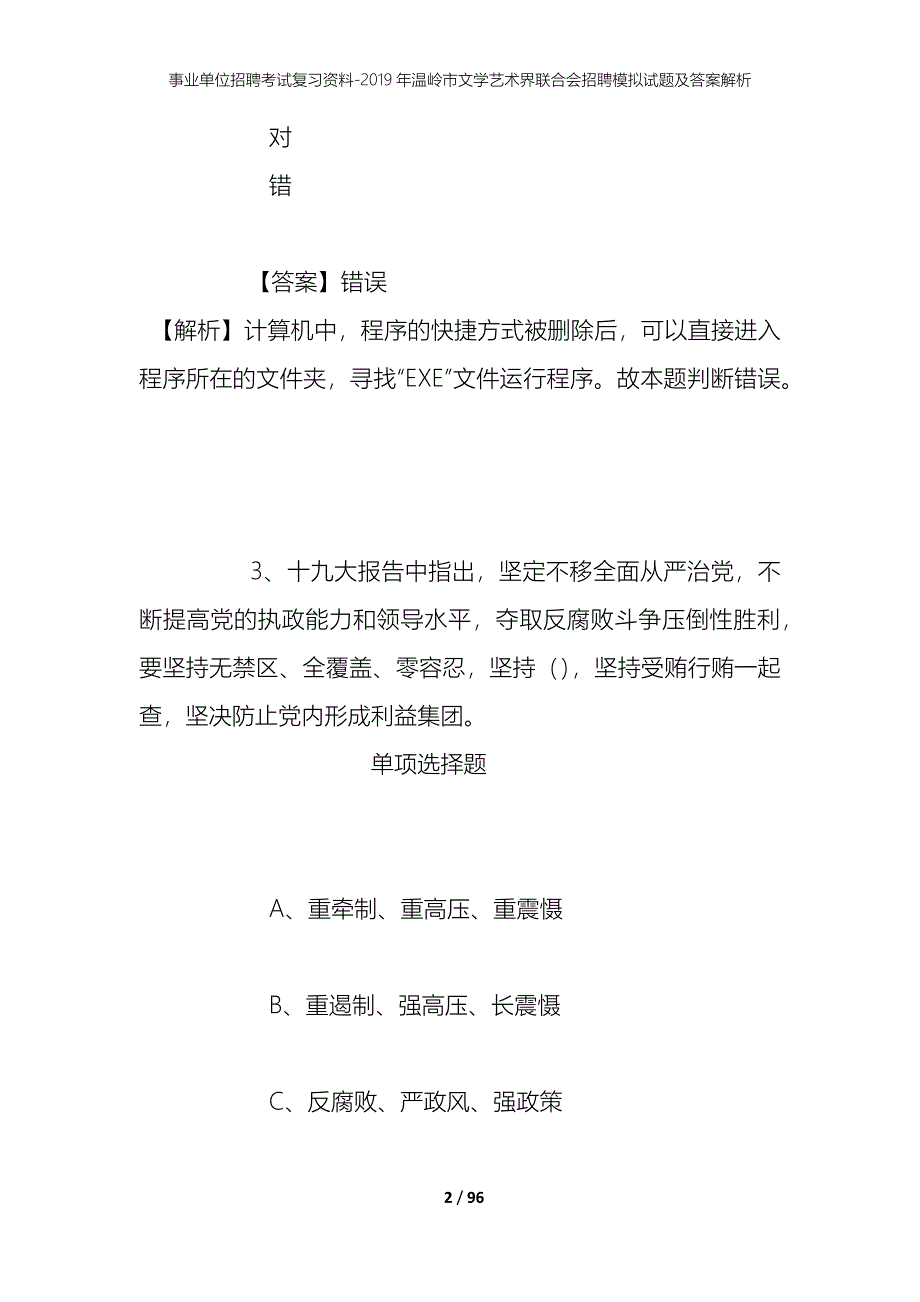 事业单位招聘考试复习资料-2019年温岭市文学艺术界联合会招聘模拟试题及答案解析

对

错

【答案】错误

【解析】计算机中，程序的快捷方式被删除后，可以直接进入程序所在的文件夹，寻找“EXE”文件运行程序。故本题判断错误。

3、十九大报告中指出，坚定不移全面从严治党，不断提高党的执政能力和领导水平，夺取反腐败斗争压倒性胜利，要坚持无禁区、全覆盖、零容忍，坚持（），坚持受贿行贿一起查，坚决防止党内形成利益集团。

单项选择题

A、重牵制、重高压、重震慑

B、重遏制、强高压、长震慑

C、反腐败、严政风、强政策

2 / 96